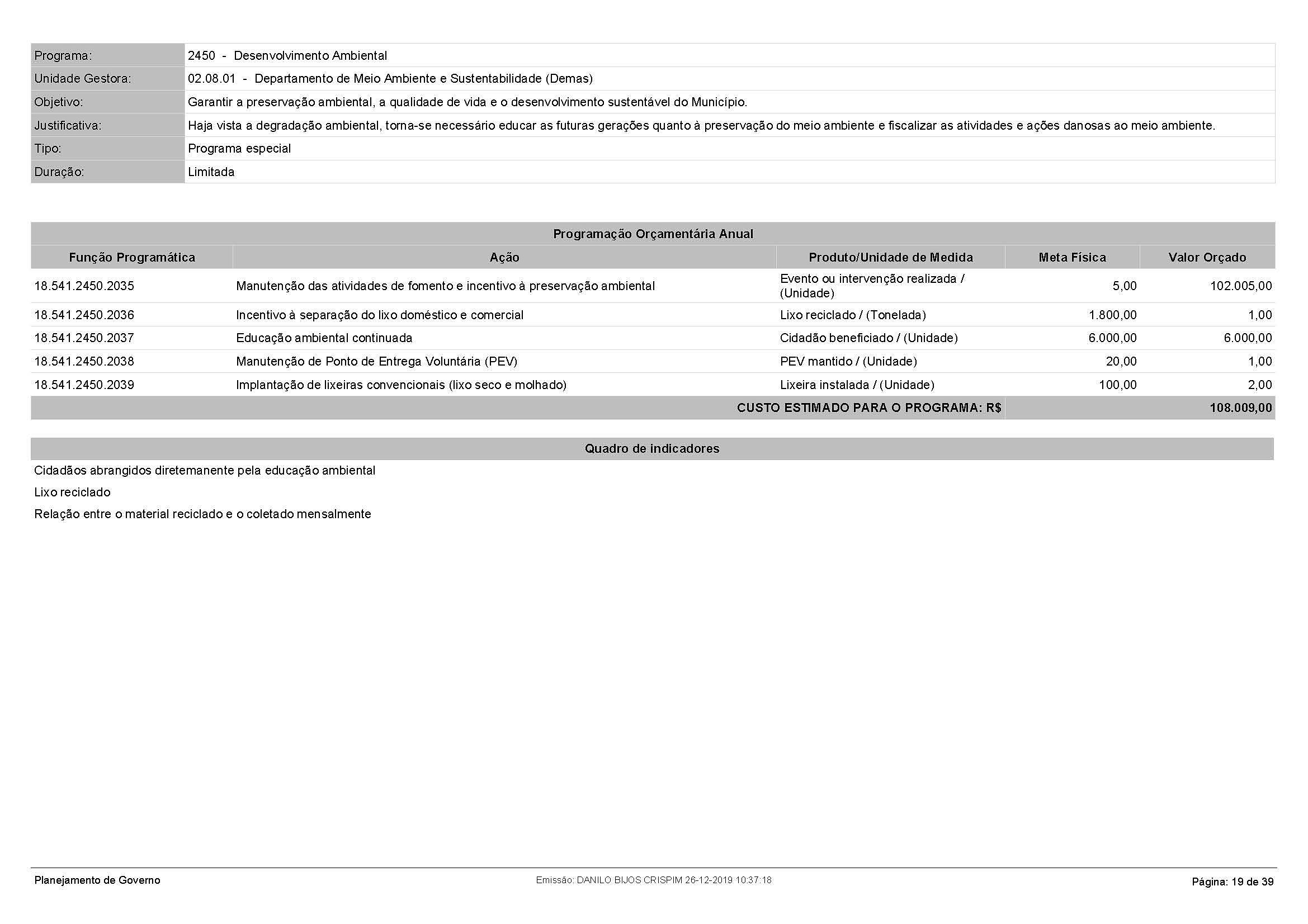 | Programa: | 2450 - Desenvolvimento Ambiental |
|---|---|
| Unidade Gestora: | 02.08.01 - Departamento de Meio Ambiente e Sustentabilidade (Demas) |
| Objetivo: | Garantir a preservação ambiental, a qualidade de vida e o desenvolvimento sustentável do Município. |
| Justificativa: | Haja vista a degradação ambiental, torna-se necessário educar as futuras gerações quanto à preservação do meio ambiente e fiscalizar as atividades e ações danosas ao meio ambiente. |
| Tipo: | Programa especial |
| Duração: | Limitada |

Programação Orçamentária Anual

| Função Programática | Ação | Produto/Unidade de Medida | Meta Física | Valor Orçado |
|---|---|---|---|---|
| 18.541.2450.2035 | Manutenção das atividades de fomento e incentivo à preservação ambiental | Evento ou intervenção realizada / (Unidade) | 5,00 | 102.005,00 |
| 18.541.2450.2036 | Incentivo à separação do lixo doméstico e comercial | Lixo reciclado / (Tonelada) | 1.800,00 | 1,00 |
| 18.541.2450.2037 | Educação ambiental continuada | Cidadão beneficiado / (Unidade) | 6.000,00 | 6.000,00 |
| 18.541.2450.2038 | Manutenção de Ponto de Entrega Voluntária (PEV) | PEV mantido / (Unidade) | 20,00 | 1,00 |
| 18.541.2450.2039 | Implantação de lixeiras convencionais (lixo seco e molhado) | Lixeira instalada / (Unidade) | 100,00 | 2,00 |
| | | CUSTO ESTIMADO PARA O PROGRAMA: R$ | | 108.009,00 |

Quadro de indicadores

Cidadãos abrangidos diretemanente pela educação ambiental

Lixo reciclado

Relação entre o material reciclado e o coletado mensalmente

Planejamento de Governo Emissão: DANILO BIJOS CRISPIM 26-12-2019 10:37:18 Página: 19 de 39